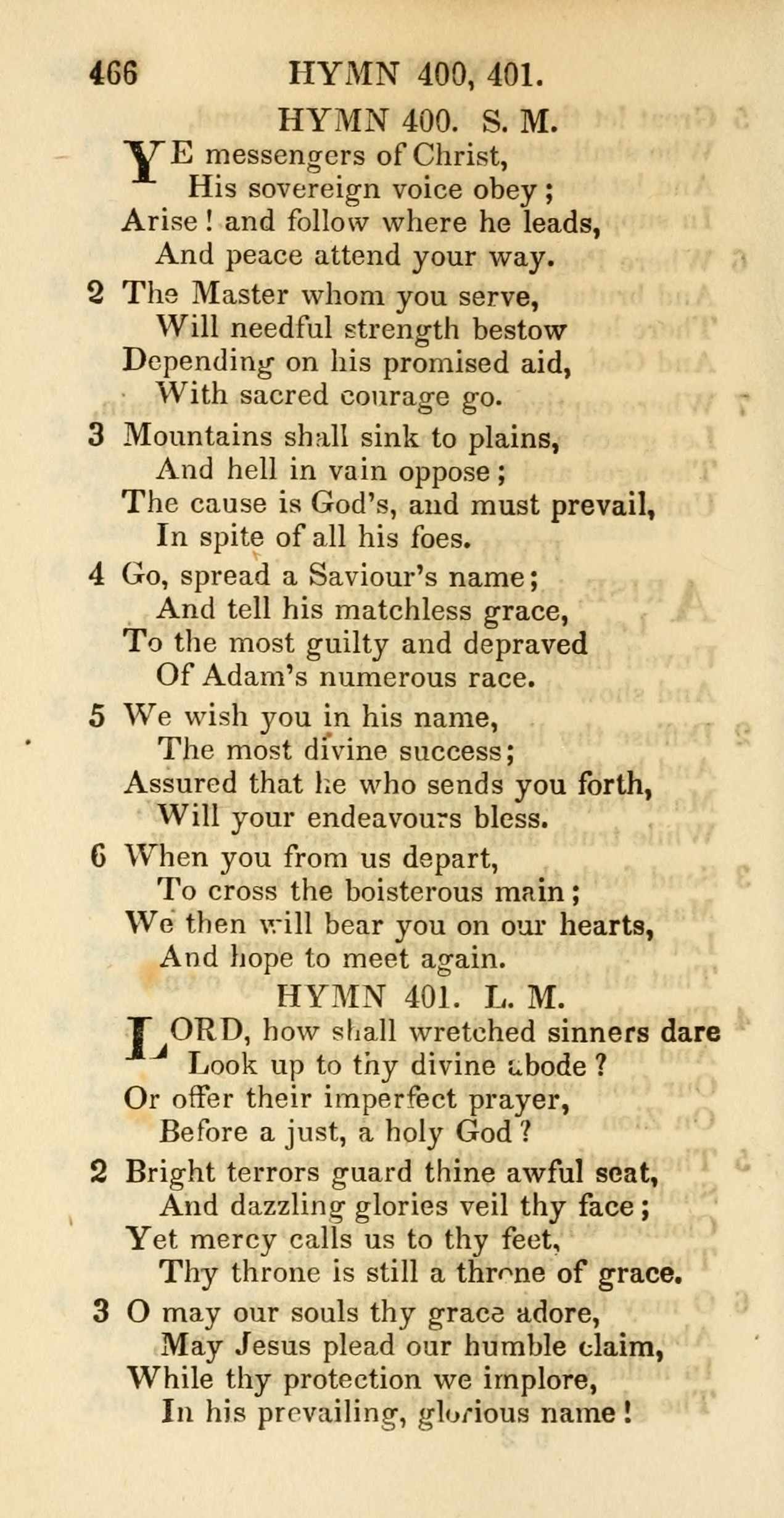 466 HYMN 400, 401.

HYMN 400. S. M.

YE messengers of Christ,
His sovereign voice obey;
Arise! and follow where he leads,
And peace attend your way.

2 The Master whom you serve,
Will needful strength bestow
Depending on his promised aid,
With sacred courage go.

3 Mountains shall sink to plains,
And hell in vain oppose;
The cause is God's, and must prevail,
In spite of all his foes.

4 Go, spread a Saviour's name;
And tell his matchless grace,
To the most guilty and depraved
Of Adam's numerous race.

5 We wish you in his name,
The most divine success;
Assured that he who sends you forth,
Will your endeavours bless.

6 When you from us depart,
To cross the boisterous main;
We then will bear you on our hearts,
And hope to meet again.

HYMN 401. L. M.

LORD, how shall wretched sinners dare
Look up to thy divine abode?
Or offer their imperfect prayer,
Before a just, a holy God?

2 Bright terrors guard thine awful seat,
And dazzling glories veil thy face;
Yet mercy calls us to thy feet,
Thy throne is still a throne of grace.

3 O may our souls thy grace adore,
May Jesus plead our humble claim,
While thy protection we implore,
In his prevailing, glorious name!